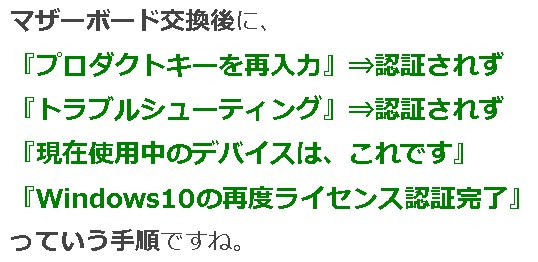 マザーボード交換後に、
『プロダクトキーを再入力』⇒認証されず
『トラブルシューティング』⇒認証されず
『現在使用中のデバイスは、これです』
『Windows10の再度ライセンス認証完了』
っていう手順ですね。